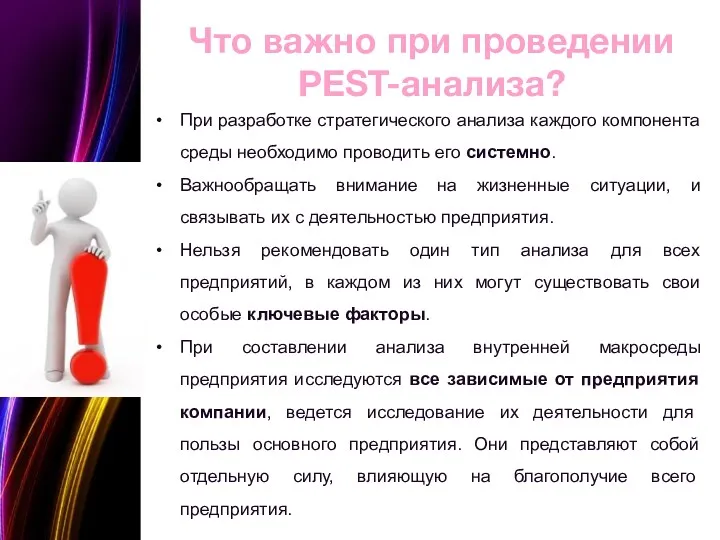 Что важно при проведении PEST-анализа?

• При разработке стратегического анализа каждого компонента среды необходимо проводить его системно.

• Важнообращать внимание на жизненные ситуации, и связывать их с деятельностью предприятия.

• Нельзя рекомендовать один тип анализа для всех предприятий, в каждом из них могут существовать свои особые ключевые факторы.

• При составлении анализа внутренней макросреды предприятия исследуются все зависимые от предприятия компании, ведется исследование их деятельности для пользы основного предприятия. Они представляют собой отдельную силу, влияющую на благополучие всего предприятия.